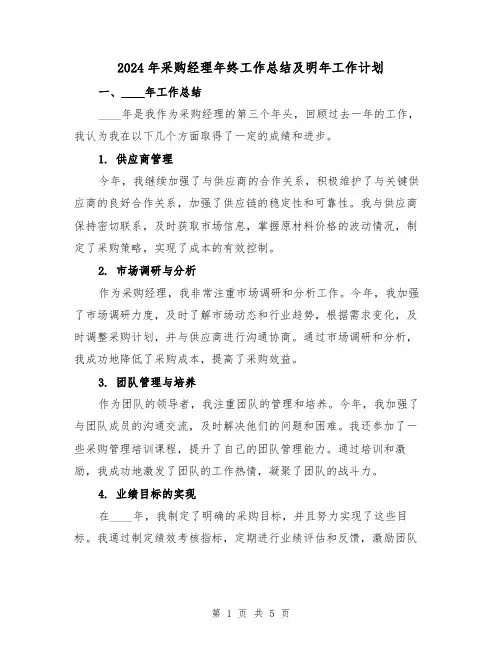 2024年采购经理年终工作总结及明年工作计划

一、____年工作总结

____年是我作为采购经理的第三个年头，回顾过去一年的工作，我认为我在以下几个方面取得了一定的成绩和进步。

1. 供应商管理

今年，我继续加强了与供应商的合作关系，积极维护了与关键供应商的良好合作关系，加强了供应链的稳定性和可靠性。我与供应商保持密切联系，及时获取市场信息，掌握原材料价格的波动情况，制定了采购策略，实现了成本的有效控制。

2. 市场调研与分析

作为采购经理，我非常注重市场调研和分析工作。今年，我加强了市场调研力度，及时了解市场动态和行业趋势，根据需求变化，及时调整采购计划，并与供应商进行沟通协商。通过市场调研和分析，我成功地降低了采购成本，提高了采购效益。

3. 团队管理与培养

作为团队的领导者，我注重团队的管理和培养。今年，我加强了与团队成员的沟通交流，及时解决他们的问题和困难。我还参加了一些采购管理培训课程，提升了自己的团队管理能力。通过培训和激励，我成功地激发了团队的工作热情，凝聚了团队的战斗力。

4. 业绩目标的实现

在____年，我制定了明确的采购目标，并且努力实现了这些目标。我通过制定绩效考核指标，定期进行业绩评估和反馈，激励团队

第 1 页 共 5 页